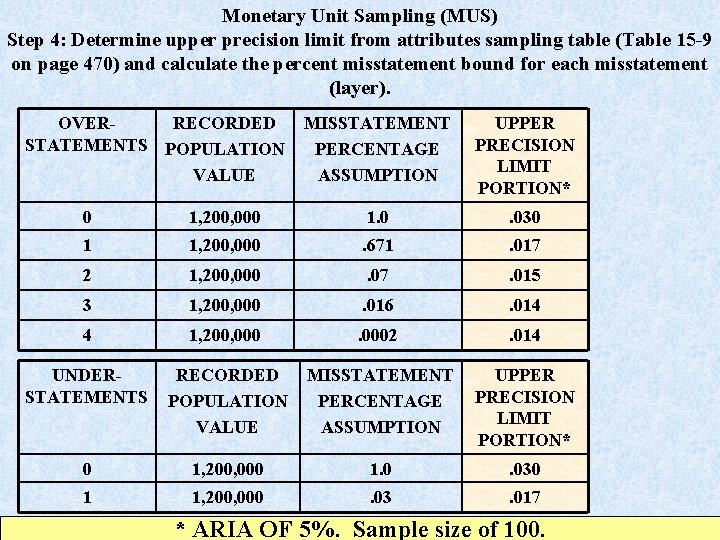 Monetary Unit Sampling (MUS)
Step 4: Determine upper precision limit from attributes sampling table (Table 15-9 on page 470) and calculate the percent misstatement bound for each misstatement (layer).

| OVER-STATEMENTS | RECORDED POPULATION VALUE | MISSTATEMENT PERCENTAGE ASSUMPTION | UPPER PRECISION LIMIT PORTION* |
|---|---|---|---|
| 0 | 1,200,000 | 1.0 | .030 |
| 1 | 1,200,000 | .671 | .017 |
| 2 | 1,200,000 | .07 | .015 |
| 3 | 1,200,000 | .016 | .014 |
| 4 | 1,200,000 | .0002 | .014 |

| UNDER-STATEMENTS | RECORDED POPULATION VALUE | MISSTATEMENT PERCENTAGE ASSUMPTION | UPPER PRECISION LIMIT PORTION* |
|---|---|---|---|
| 0 | 1,200,000 | 1.0 | .030 |
| 1 | 1,200,000 | .03 | .017 |

* ARIA OF 5%. Sample size of 100.